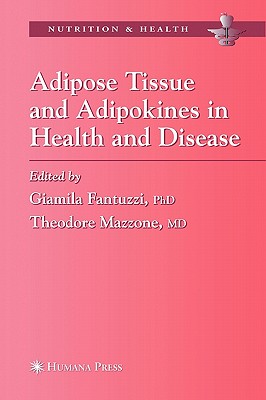 NUTRITION & HEALTH

Adipose Tissue and Adipokines in Health and Disease

Edited by
Giamila Fantuzzi, PhD
Theodore Mazzone, MD

HUMANA PRESS